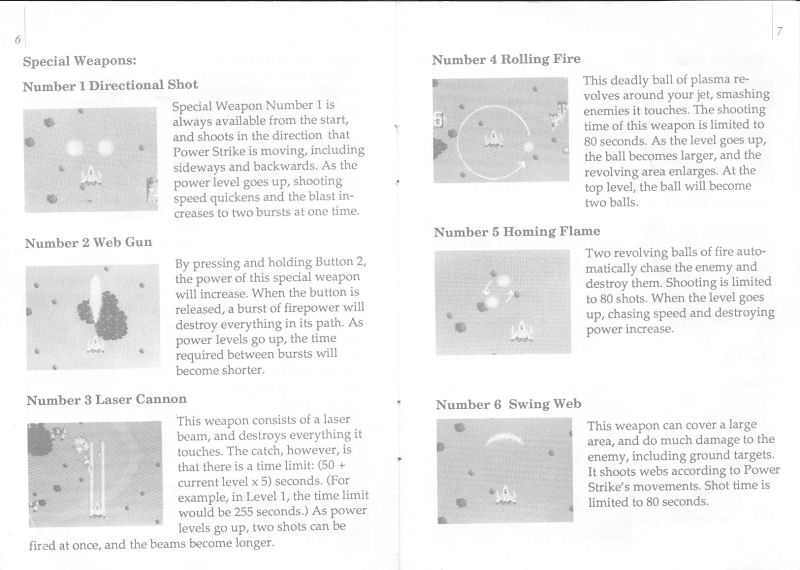 6

Special Weapons:

Number 1 Directional Shot

Special Weapon Number 1 is always available from the start, and shoots in the direction that Power Strike is moving, including sideways and backwards. As the power level goes up, shooting speed quickens and the blast increases to two bursts at one time.

Number 2 Web Gun

By pressing and holding Button 2, the power of this special weapon will increase. When the button is released, a burst of firepower will destroy everything in its path. As power levels go up, the time required between bursts will become shorter.

Number 3 Laser Cannon

This weapon consists of a laser beam, and destroys everything it touches. The catch, however, is that there is a time limit: (50 + current level x 5) seconds. (For example, in Level 1, the time limit would be 255 seconds.) As power levels go up, two shots can be fired at once, and the beams become longer.

7

Number 4 Rolling Fire

This deadly ball of plasma revolves around your jet, smashing enemies it touches. The shooting time of this weapon is limited to 80 seconds. As the level goes up, the ball becomes larger, and the revolving area enlarges. At the top level, the ball will become two balls.

Number 5 Homing Flame

Two revolving balls of fire automatically chase the enemy and destroy them. Shooting is limited to 80 shots. When the level goes up, chasing speed and destroying power increase.

Number 6 Swing Web

This weapon can cover a large area, and do much damage to the enemy, including ground targets. It shoots webs according to Power Strike's movements. Shot time is limited to 80 seconds.